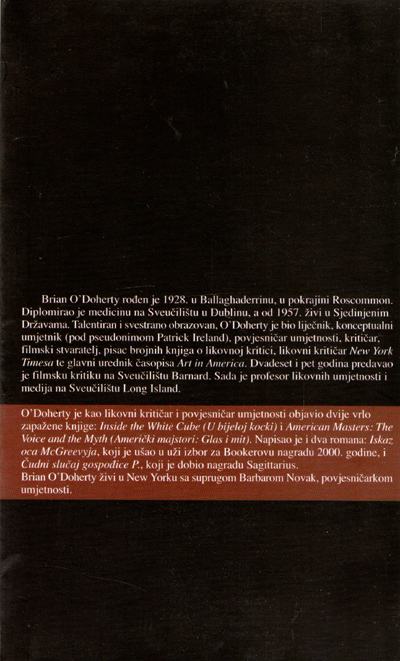 Brian O'Doherty rođen je 1928. u Ballaghaderrinu, u pokrajini Roscommon. Diplomirao je medicinu na Sveučilištu u Dublinu, a od 1957. živi u Sjedinjenim Državama. Talentiran i svestrano obrazovan, O'Doherty je bio liječnik, konceptualni umjetnik (pod pseudonimom Patrick Ireland), povjesničar umjetnosti, kritičar, filmski stvaratelj, pisac brojnih knjiga o likovnoj kritici, likovni kritičar New York Timesa te glavni urednik časopisa Art in America. Dvadeset i pet godina predavao je filmsku kritiku na Sveučilištu Barnard. Sada je profesor likovnih umjetnosti i medija na Sveučilištu Long Island.

O'Doherty je kao likovni kritičar i povjesničar umjetnosti objavio dvije vrlo zapažene knjige: Inside the White Cube (U bijeloj kocki) i American Masters: The Voice and the Myth (Američki majstori: Glas i mit). Napisao je i dva romana: Iskaz oca McGreevyja, koji je ušao u uži izbor za Bookerovu nagradu 2000. godine, i Čudni slučaj gospođice P., koji je dobio nagradu Sagittarius.
Brian O'Doherty živi u New Yorku sa suprugom Barbarom Novak, povjesničarkom umjetnosti.